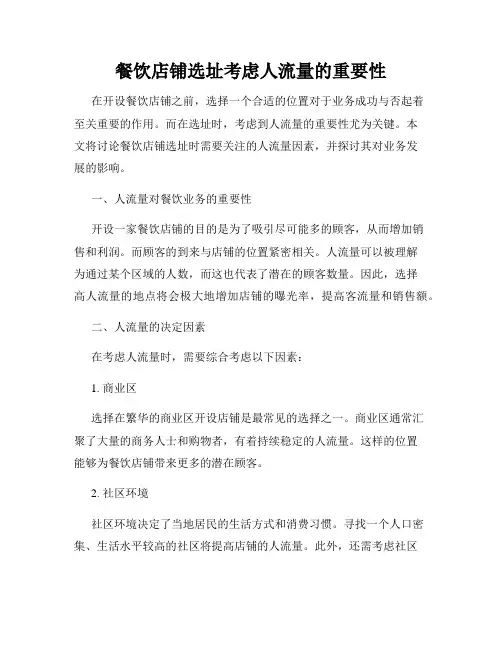 餐饮店铺选址考虑人流量的重要性

在开设餐饮店铺之前，选择一个合适的位置对于业务成功与否起着至关重要的作用。而在选址时，考虑到人流量的重要性尤为关键。本文将讨论餐饮店铺选址时需要关注的人流量因素，并探讨其对业务发展的影响。

一、人流量对餐饮业务的重要性

开设一家餐饮店铺的目的是为了吸引尽可能多的顾客，从而增加销售和利润。而顾客的到来与店铺的位置紧密相关。人流量可以被理解为通过某个区域的人数，而这也代表了潜在的顾客数量。因此，选择高人流量的地点将会极大地增加店铺的曝光率，提高客流量和销售额。

二、人流量的决定因素

在考虑人流量时，需要综合考虑以下因素：

1. 商业区

选择在繁华的商业区开设店铺是最常见的选择之一。商业区通常汇聚了大量的商务人士和购物者，有着持续稳定的人流量。这样的位置能够为餐饮店铺带来更多的潜在顾客。

2. 社区环境

社区环境决定了当地居民的生活方式和消费习惯。寻找一个人口密集、生活水平较高的社区将提高店铺的人流量。此外，还需考虑社区